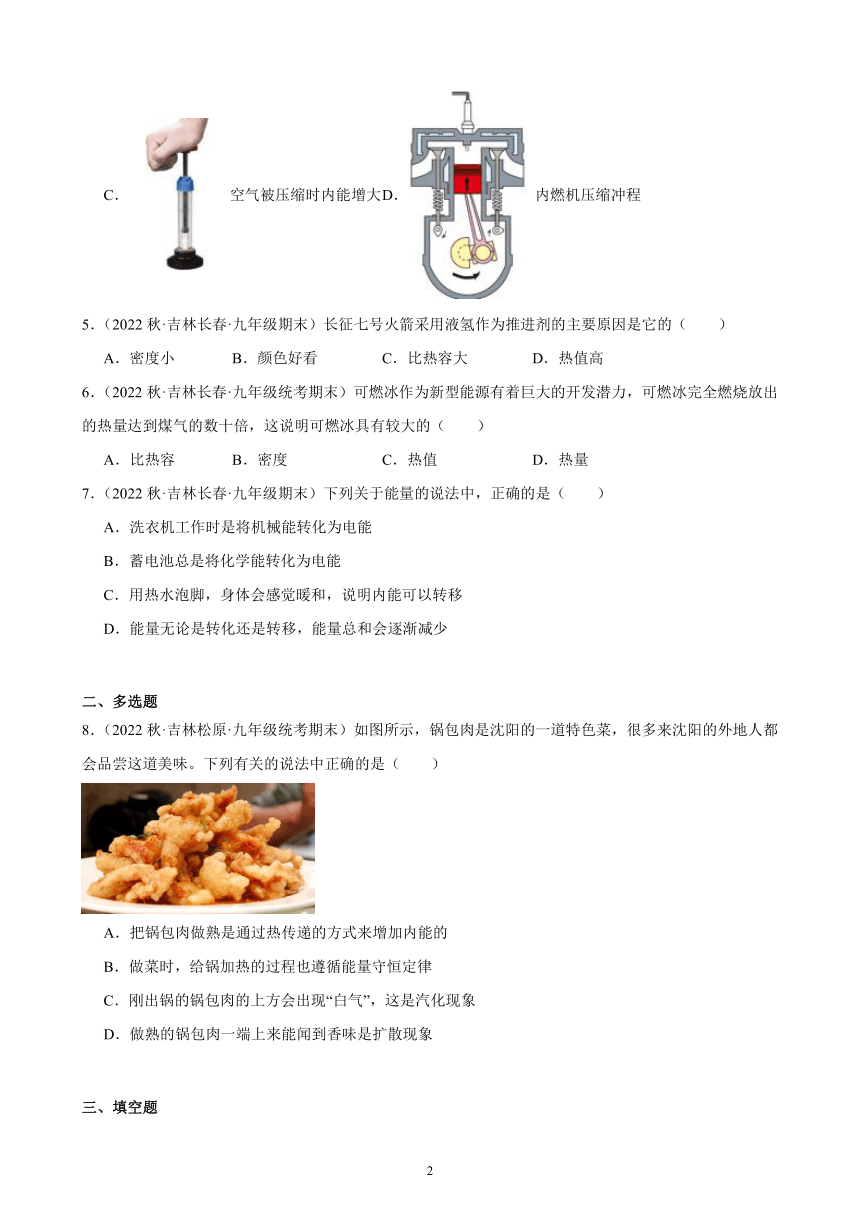 C． 空气被压缩时内能增大D． 内燃机压缩冲程

5．（2022 秋·吉林长春·九年级期末）长征七号火箭采用液氢作为推进剂的主要原因是它的（　　）

A．密度小　　B．颜色好看　　C．比热容大　　D．热值高

6．（2022 秋·吉林长春·九年级统考期末）可燃冰作为新型能源有着巨大的开发潜力，可燃冰完全燃烧放出的热量达到煤气的数十倍，这说明可燃冰具有较大的（　　）

A．比热容　　B．密度　　C．热值　　D．热量

7．（2022 秋·吉林长春·九年级期末）下列关于能量的说法中，正确的是（　　）

A．洗衣机工作时是将机械能转化为电能

B．蓄电池总是将化学能转化为电能

C．用热水泡脚，身体会感觉暖和，说明内能可以转移

D．能量无论是转化还是转移，能量总和会逐渐减少

二、多选题

8．（2022 秋·吉林松原·九年级统考期末）如图所示，锅包肉是沈阳的一道特色菜，很多来沈阳的外地人都会品尝这道美味。下列有关的说法中正确的是（　　）

A．把锅包肉做熟是通过热传递的方式来增加内能的

B．做菜时，给锅加热的过程也遵循能量守恒定律

C．刚出锅的锅包肉的上方会出现“白气”，这是汽化现象

D．做熟的锅包肉一端上来能闻到香味是扩散现象

三、填空题

2